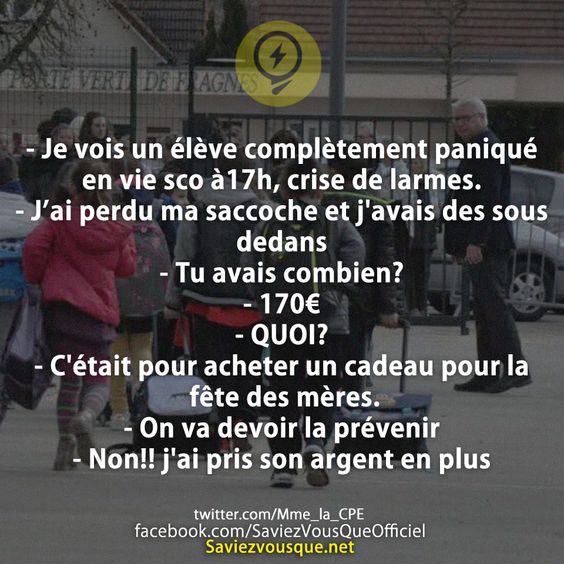 PORTE VERTE DE FRAGNES

- Je vois un élève complètement paniqué en vie sco à17h, crise de larmes.
- J'ai perdu ma saccoche et j'avais des sous dedans
- Tu avais combien?
- 170€
- QUOI?
- C'était pour acheter un cadeau pour la fête des mères.
- On va devoir la prévenir
- Non!! j'ai pris son argent en plus

twitter.com/Mme_la_CPE
facebook.com/SaviezVousQueOfficiel
Saviezvousque.net